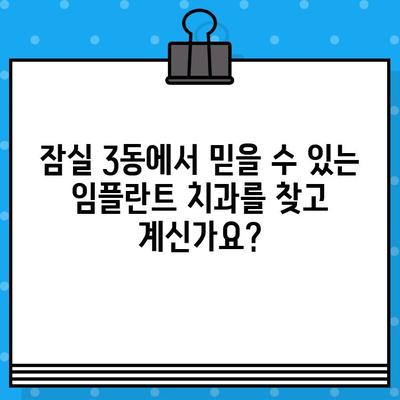 잠실 3동에서 믿을 수 있는 임플란트 치과를 찾고 계신가요?